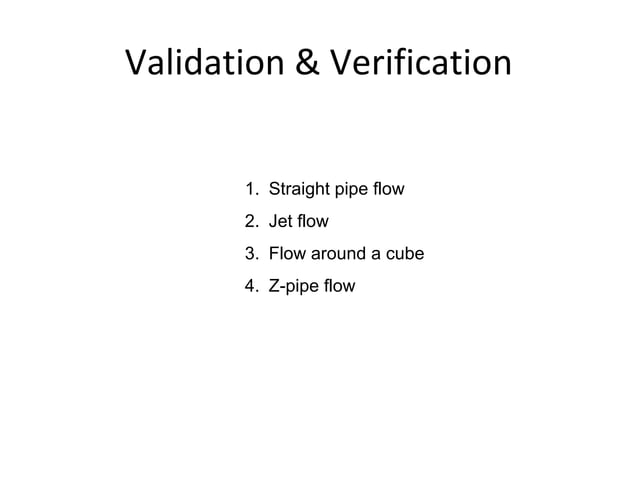 Validation & Verification

1. Straight pipe flow
2. Jet flow
3. Flow around a cube
4. Z-pipe flow